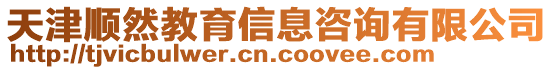 天津顺然教育信息咨询有限公司
http://tjvicbulwer.cn.coovee.com